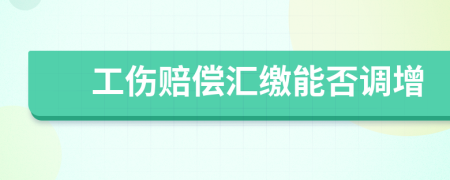 工伤赔偿汇缴能否调增